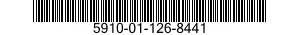 5910-01-126-8441